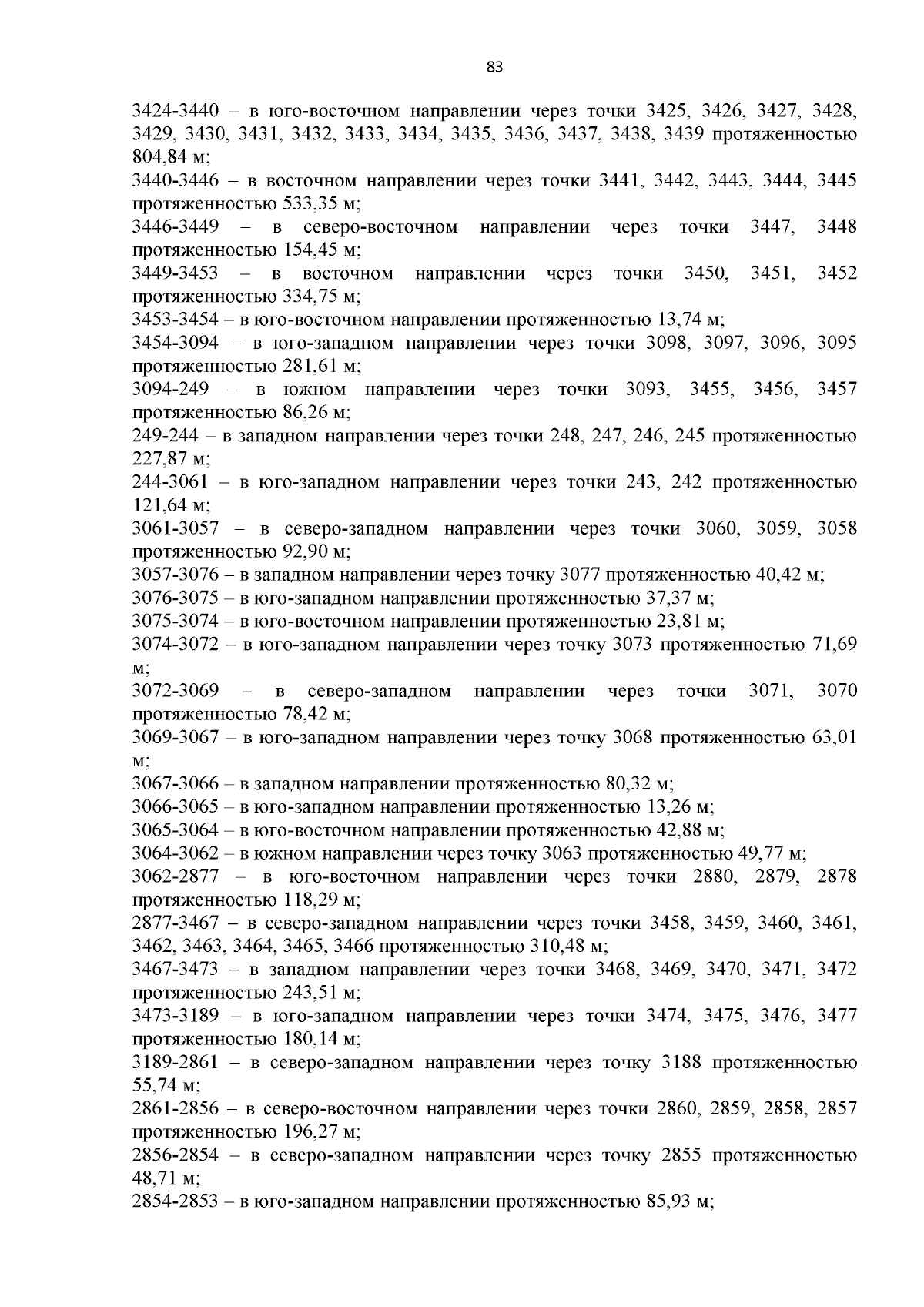 83

3424-3440 – в юго-восточном направлении через точки 3425, 3426, 3427, 3428, 3429, 3430, 3431, 3432, 3433, 3434, 3435, 3436, 3437, 3438, 3439 протяженностью 804,84 м;
3440-3446 – в восточном направлении через точки 3441, 3442, 3443, 3444, 3445 протяженностью 533,35 м;
3446-3449 – в северо-восточном направлении через точки 3447, 3448 протяженностью 154,45 м;
3449-3453 – в восточном направлении через точки 3450, 3451, 3452 протяженностью 334,75 м;
3453-3454 – в юго-восточном направлении протяженностью 13,74 м;
3454-3094 – в юго-западном направлении через точки 3098, 3097, 3096, 3095 протяженностью 281,61 м;
3094-249 – в южном направлении через точки 3093, 3455, 3456, 3457 протяженностью 86,26 м;
249-244 – в западном направлении через точки 248, 247, 246, 245 протяженностью 227,87 м;
244-3061 – в юго-западном направлении через точки 243, 242 протяженностью 121,64 м;
3061-3057 – в северо-западном направлении через точки 3060, 3059, 3058 протяженностью 92,90 м;
3057-3076 – в западном направлении через точку 3077 протяженностью 40,42 м;
3076-3075 – в юго-западном направлении протяженностью 37,37 м;
3075-3074 – в юго-восточном направлении протяженностью 23,81 м;
3074-3072 – в юго-западном направлении через точку 3073 протяженностью 71,69 м;
3072-3069 – в северо-западном направлении через точки 3071, 3070 протяженностью 78,42 м;
3069-3067 – в юго-западном направлении через точку 3068 протяженностью 63,01 м;
3067-3066 – в западном направлении протяженностью 80,32 м;
3066-3065 – в юго-западном направлении протяженностью 13,26 м;
3065-3064 – в юго-восточном направлении протяженностью 42,88 м;
3064-3062 – в южном направлении через точку 3063 протяженностью 49,77 м;
3062-2877 – в юго-восточном направлении через точки 2880, 2879, 2878 протяженностью 118,29 м;
2877-3467 – в северо-западном направлении через точки 3458, 3459, 3460, 3461, 3462, 3463, 3464, 3465, 3466 протяженностью 310,48 м;
3467-3473 – в западном направлении через точки 3468, 3469, 3470, 3471, 3472 протяженностью 243,51 м;
3473-3189 – в юго-западном направлении через точки 3474, 3475, 3476, 3477 протяженностью 180,14 м;
3189-2861 – в северо-западном направлении через точку 3188 протяженностью 55,74 м;
2861-2856 – в северо-восточном направлении через точки 2860, 2859, 2858, 2857 протяженностью 196,27 м;
2856-2854 – в северо-западном направлении через точку 2855 протяженностью 48,71 м;
2854-2853 – в юго-западном направлении протяженностью 85,93 м;